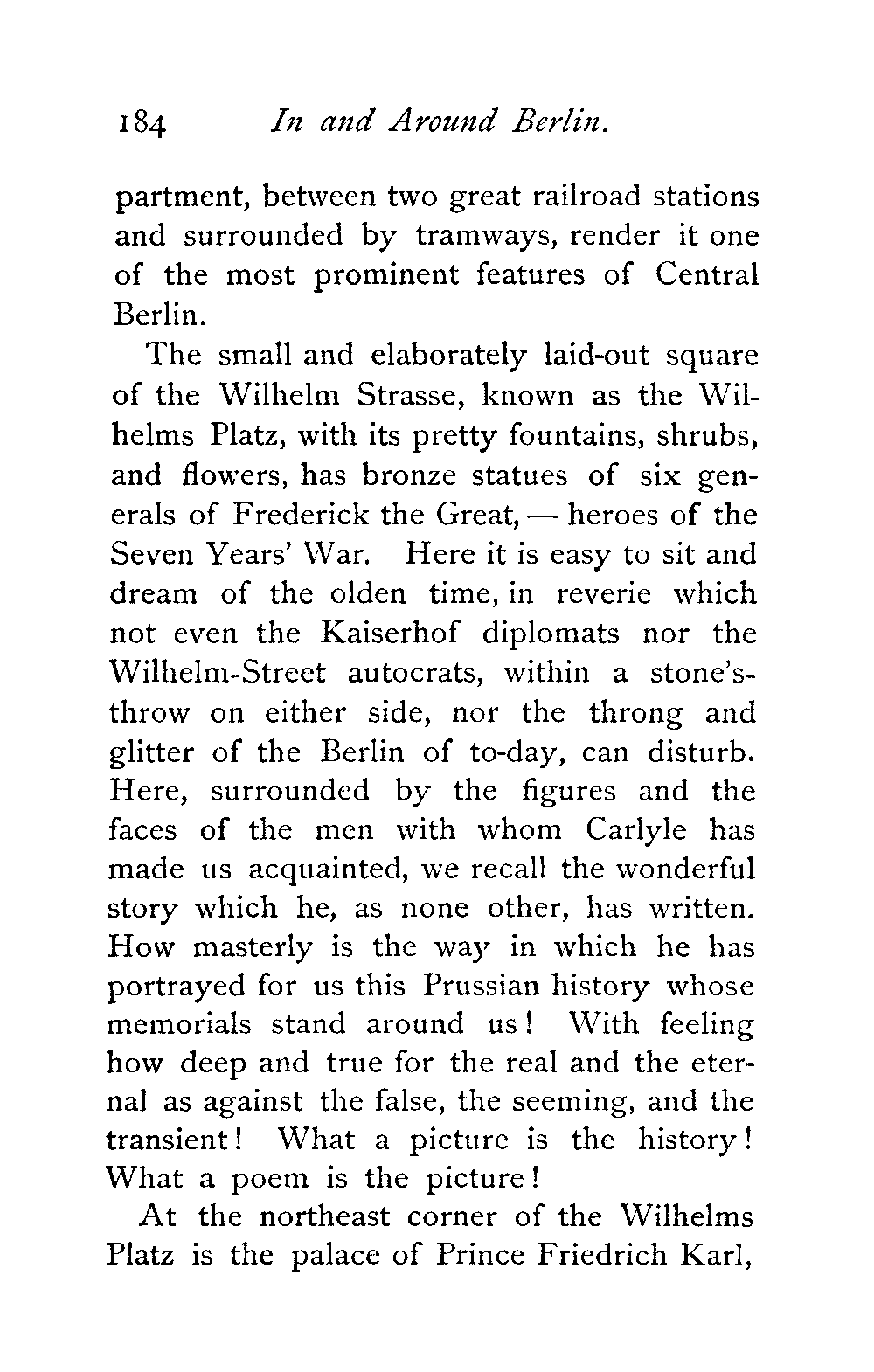 184 In and Around Berlin.

partment, between two great railroad stations and surrounded by tramways, render it one of the most prominent features of Central Berlin.

The small and elaborately laid-out square of the Wilhelm Strasse, known as the Wilhelms Platz, with its pretty fountains, shrubs, and flowers, has bronze statues of six generals of Frederick the Great, — heroes of the Seven Years' War. Here it is easy to sit and dream of the olden time, in reverie which not even the Kaiserhof diplomats nor the Wilhelm-Street autocrats, within a stone's-throw on either side, nor the throng and glitter of the Berlin of to-day, can disturb. Here, surrounded by the figures and the faces of the men with whom Carlyle has made us acquainted, we recall the wonderful story which he, as none other, has written. How masterly is the way in which he has portrayed for us this Prussian history whose memorials stand around us! With feeling how deep and true for the real and the eternal as against the false, the seeming, and the transient! What a picture is the history! What a poem is the picture!

At the northeast corner of the Wilhelms Platz is the palace of Prince Friedrich Karl,